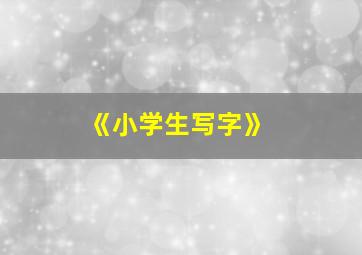 《小学生写字》